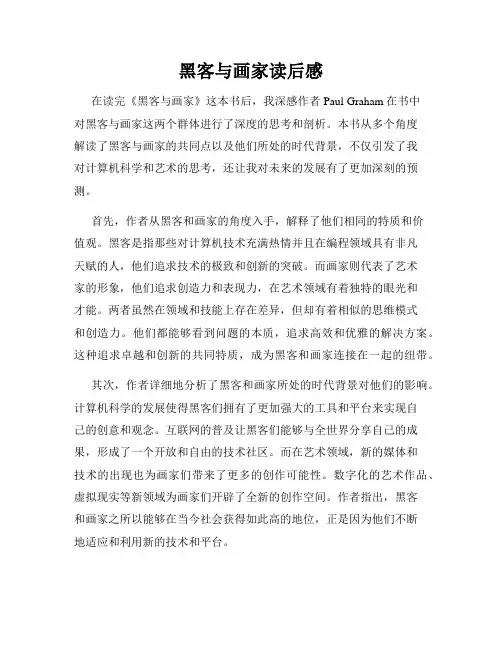 黑客与画家读后感

在读完《黑客与画家》这本书后，我深感作者 Paul Graham 在书中对黑客与画家这两个群体进行了深度的思考和剖析。本书从多个角度解读了黑客与画家的共同点以及他们所处的时代背景，不仅引发了我对计算机科学和艺术的思考，还让我对未来的发展有了更加深刻的预测。

首先，作者从黑客和画家的角度入手，解释了他们相同的特质和价值观。黑客是指那些对计算机技术充满热情并且在编程领域具有非凡天赋的人，他们追求技术的极致和创新的突破。而画家则代表了艺术家的形象，他们追求创造力和表现力，在艺术领域有着独特的眼光和才能。两者虽然在领域和技能上存在差异，但却有着相似的思维模式和创造力。他们都能够看到问题的本质，追求高效和优雅的解决方案。这种追求卓越和创新的共同特质，成为黑客和画家连接在一起的纽带。

其次，作者详细地分析了黑客和画家所处的时代背景对他们的影响。计算机科学的发展使得黑客们拥有了更加强大的工具和平台来实现自己的创意和观念。互联网的普及让黑客们能够与全世界分享自己的成果，形成了一个开放和自由的技术社区。而在艺术领域，新的媒体和技术的出现也为画家们带来了更多的创作可能性。数字化的艺术作品、虚拟现实等新领域为画家们开辟了全新的创作空间。作者指出，黑客和画家之所以能够在当今社会获得如此高的地位，正是因为他们不断地适应和利用新的技术和平台。